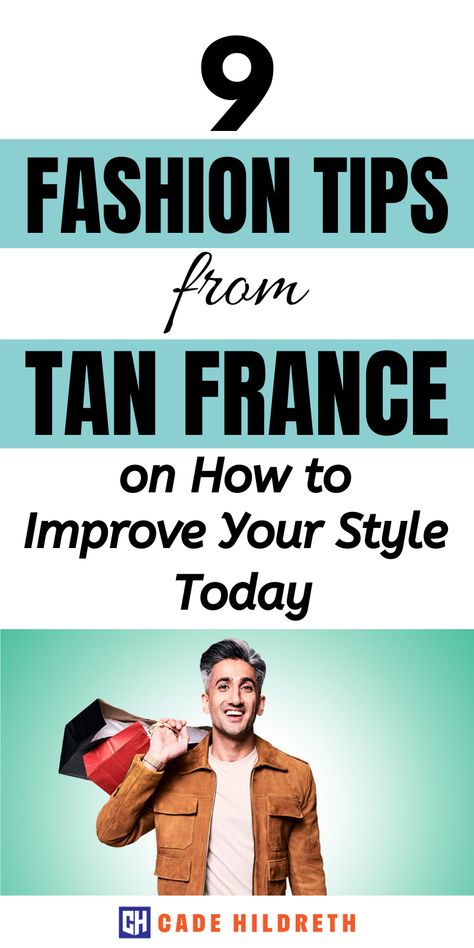 9

FASHION TIPS

from

TAN FRANCE

on How to Improve Your Style Today

CH CADE HILDRETH